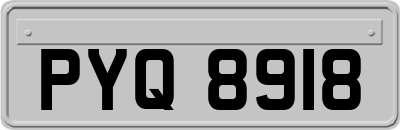 PYQ 8918